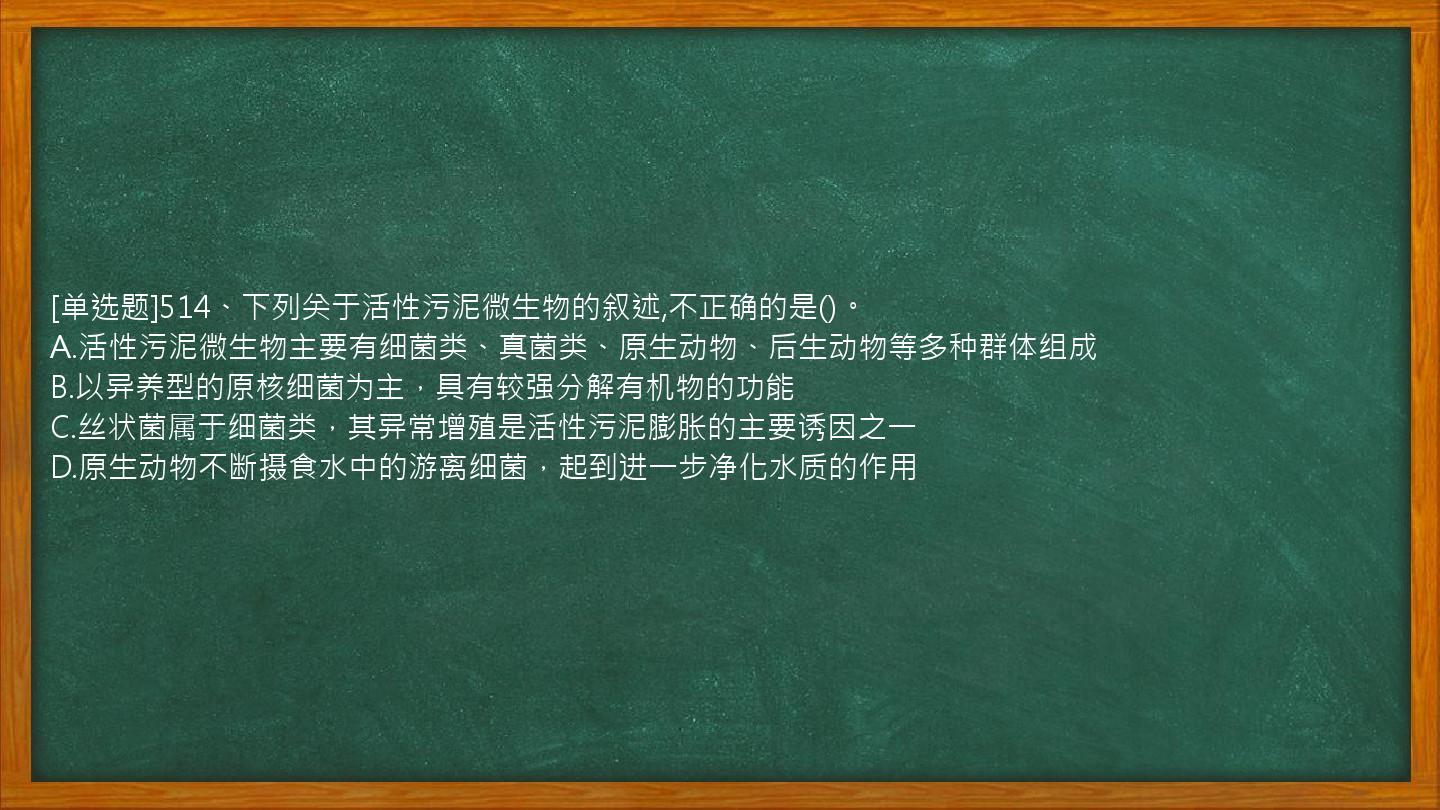 [单选题]514、下列关于活性污泥微生物的叙述,不正确的是()。
A.活性污泥微生物主要有细菌类、真菌类、原生动物、后生动物等多种群体组成
B.以异养型的原核细菌为主，具有较强分解有机物的功能
C.丝状菌属于细菌类，其异常增殖是活性污泥膨胀的主要诱因之一
D.原生动物不断摄食水中的游离细菌，起到进一步净化水质的作用